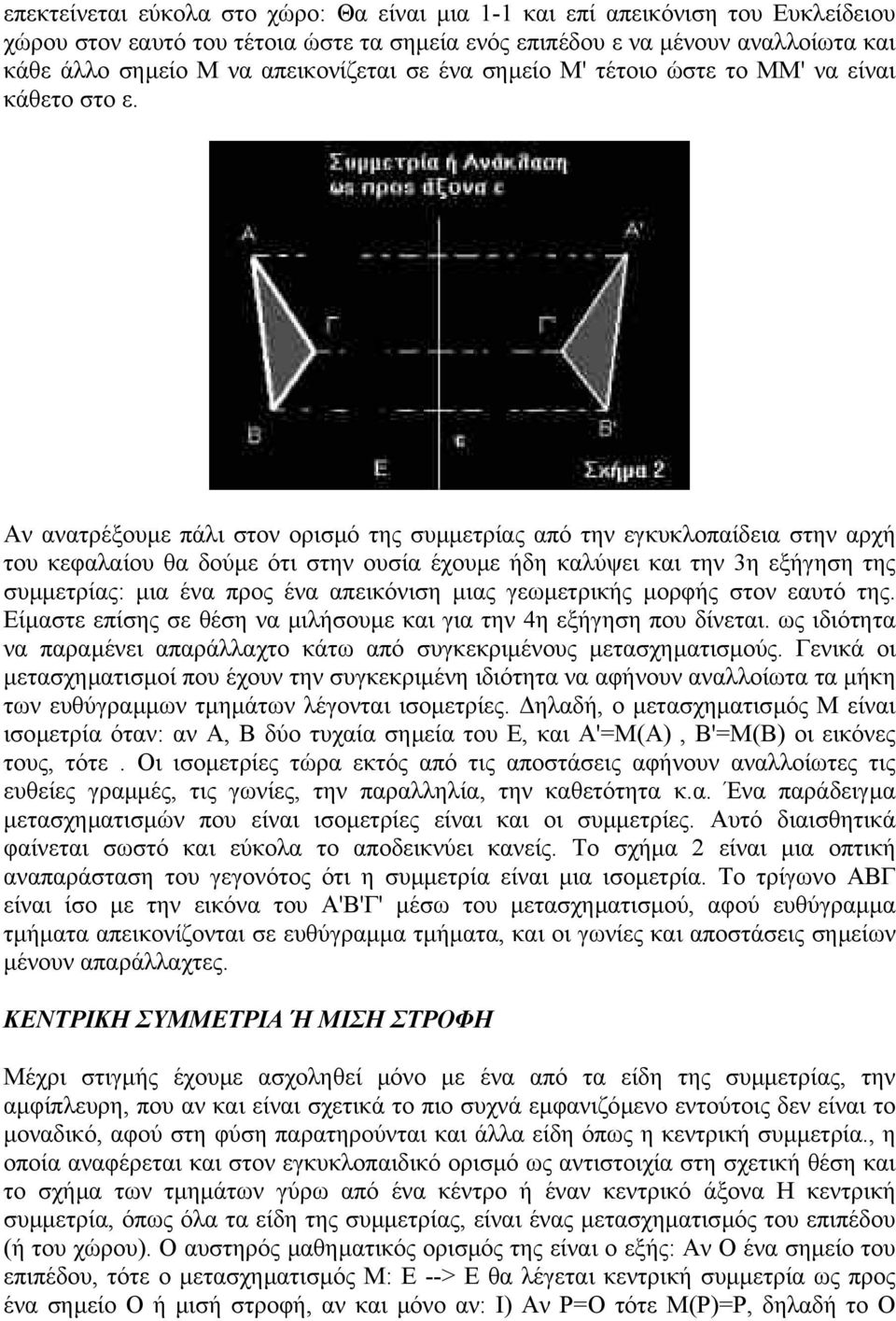 επεκτείνεται εύκολα στο χώρο: Θα είναι μια 1-1 και επί απεικόνιση του Ευκλείδειου χώρου στον εαυτό του τέτοια ώστε τα σημεία ενός επιπέδου ε να μένουν αναλλοίωτα και κάθε άλλο σημείο Μ να απεικονίζεται σε ένα σημείο Μ' τέτοιο ώστε το ΜΜ' να είναι κάθετο στο ε.

Συμμετρία ή Ανάκλαση ως προς άξονα ε

Α

Α'

Γ

Γ'

Β

Β'

ε

Ε

Σχήμα 2

Αν ανατρέξουμε πάλι στον ορισμό της συμμετρίας από την εγκυκλοπαίδεια στην αρχή του κεφαλαίου θα δούμε ότι στην ουσία έχουμε ήδη καλύψει και την 3η εξήγηση της συμμετρίας: μια ένα προς ένα απεικόνιση μιας γεωμετρικής μορφής στον εαυτό της. Είμαστε επίσης σε θέση να μιλήσουμε και για την 4η εξήγηση που δίνεται. ως ιδιότητα να παραμένει απαράλλαχτο κάτω από συγκεκριμένους μετασχηματισμούς. Γενικά οι μετασχηματισμοί που έχουν την συγκεκριμένη ιδιότητα να αφήνουν αναλλοίωτα τα μήκη των ευθύγραμμων τμημάτων λέγονται ισομετρίες. Δηλαδή, ο μετασχηματισμός Μ είναι ισομετρία όταν: αν Α, Β δύο τυχαία σημεία του Ε, και Α'=Μ(Α) , Β'=Μ(Β) οι εικόνες τους, τότε . Οι ισομετρίες τώρα εκτός από τις αποστάσεις αφήνουν αναλλοίωτες τις ευθείες γραμμές, τις γωνίες, την παραλληλία, την καθετότητα κ.α. Ένα παράδειγμα μετασχηματισμών που είναι ισομετρίες είναι και οι συμμετρίες. Αυτό διαισθητικά φαίνεται σωστό και εύκολα το αποδεικνύει κανείς. Το σχήμα 2 είναι μια οπτική αναπαράσταση του γεγονότος ότι η συμμετρία είναι μια ισομετρία. Το τρίγωνο ΑΒΓ είναι ίσο με την εικόνα του Α'Β'Γ' μέσω του μετασχηματισμού, αφού ευθύγραμμα τμήματα απεικονίζονται σε ευθύγραμμα τμήματα, και οι γωνίες και αποστάσεις σημείων μένουν απαράλλαχτες.

ΚΕΝΤΡΙΚΗ ΣΥΜΜΕΤΡΙΑ Ή ΜΙΣΗ ΣΤΡΟΦΗ

Μέχρι στιγμής έχουμε ασχοληθεί μόνο με ένα από τα είδη της συμμετρίας, την αμφίπλευρη, που αν και είναι σχετικά το πιο συχνά εμφανιζόμενο εντούτοις δεν είναι το μοναδικό, αφού στη φύση παρατηρούνται και άλλα είδη όπως η κεντρική συμμετρία., η οποία αναφέρεται και στον εγκυκλοπαιδικό ορισμό ως αντιστοιχία στη σχετική θέση και το σχήμα των τμημάτων γύρω από ένα κέντρο ή έναν κεντρικό άξονα Η κεντρική συμμετρία, όπως όλα τα είδη της συμμετρίας, είναι ένας μετασχηματισμός του επιπέδου (ή του χώρου). Ο αυστηρός μαθηματικός ορισμός της είναι ο εξής: Αν Ο ένα σημείο του επιπέδου, τότε ο μετασχηματισμός Μ: Ε --> Ε θα λέγεται κεντρική συμμετρία ως προς ένα σημείο Ο ή μισή στροφή, αν και μόνο αν: Ι) Αν Ρ=Ο τότε Μ(Ρ)=Ρ, δηλαδή το Ο